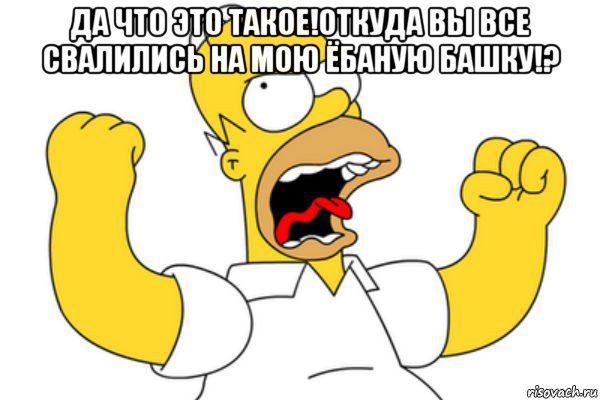 ДА ЧТО ЭТО ТАКОЕ!ОТКУДА ВЫ ВСЕ СВАЛИЛИСЬ НА МОЮ ЁБАНУЮ БАШКУ!?

risovach.ru